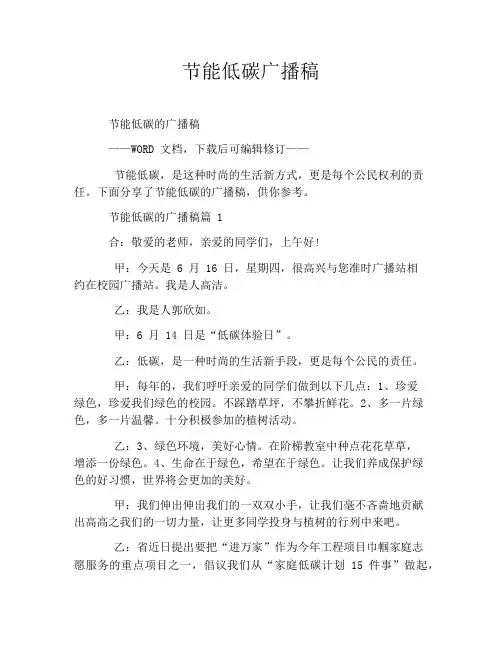 节能低碳广播稿

节能低碳的广播稿

——WORD 文档，下载后可编辑修订——

节能低碳，是这种时尚的生活新方式，更是每个公民权利的责任。下面分享了节能低碳的广播稿，供你参考。

节能低碳的广播稿篇 1

合：敬爱的老师，亲爱的同学们，上午好!

甲：今天是 6 月 16 日，星期四，很高兴与您准时广播站相约在校园广播站。我是人高洁。

乙：我是人郭欣如。

甲：6 月 14 日是“低碳体验日”。

乙：低碳，是一种时尚的生活新手段，更是每个公民的责任。

甲：每年的，我们呼吁亲爱的同学们做到以下几点：1、珍爱绿色，珍爱我们绿色的校园。不踩踏草坪，不攀折鲜花。2、多一片绿色，多一片温馨。十分积极参加的植树活动。

乙：3、绿色环境，美好心情。在阶梯教室中种点花花草草，增添一份绿色。4、生命在于绿色，希望在于绿色。让我们养成保护绿色的好习惯，世界将会更加的美好。

甲：我们伸出伸出我们的一双双小手，让我们毫不吝啬地贡献出高高之我们的一切力量，让更多同学投身与植树的行列中来吧。

乙：省近日提出要把“进万家”作为今年工程项目巾帼家庭志愿服务的重点项目之一，倡议我们从“家庭低碳计划 15 件事”做起，